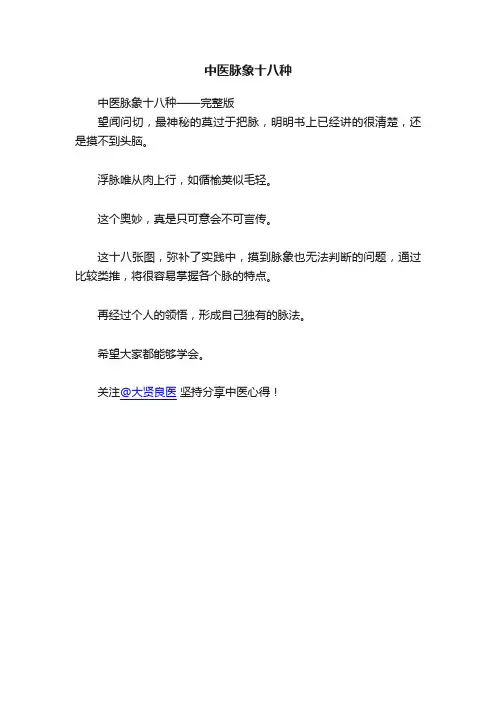 中医脉象十八种

中医脉象十八种——完整版

望闻问切，最神秘的莫过于把脉，明明书上已经讲的很清楚，还是摸不到头脑。

浮脉唯从肉上行，如循榆荚似毛轻。

这个奥妙，真是只可意会不可言传。

这十八张图，弥补了实践中，摸到脉象也无法判断的问题，通过比较类推，将很容易掌握各个脉的特点。

再经过个人的领悟，形成自己独有的脉法。

希望大家都能够学会。

关注@大贤良医 坚持分享中医心得！